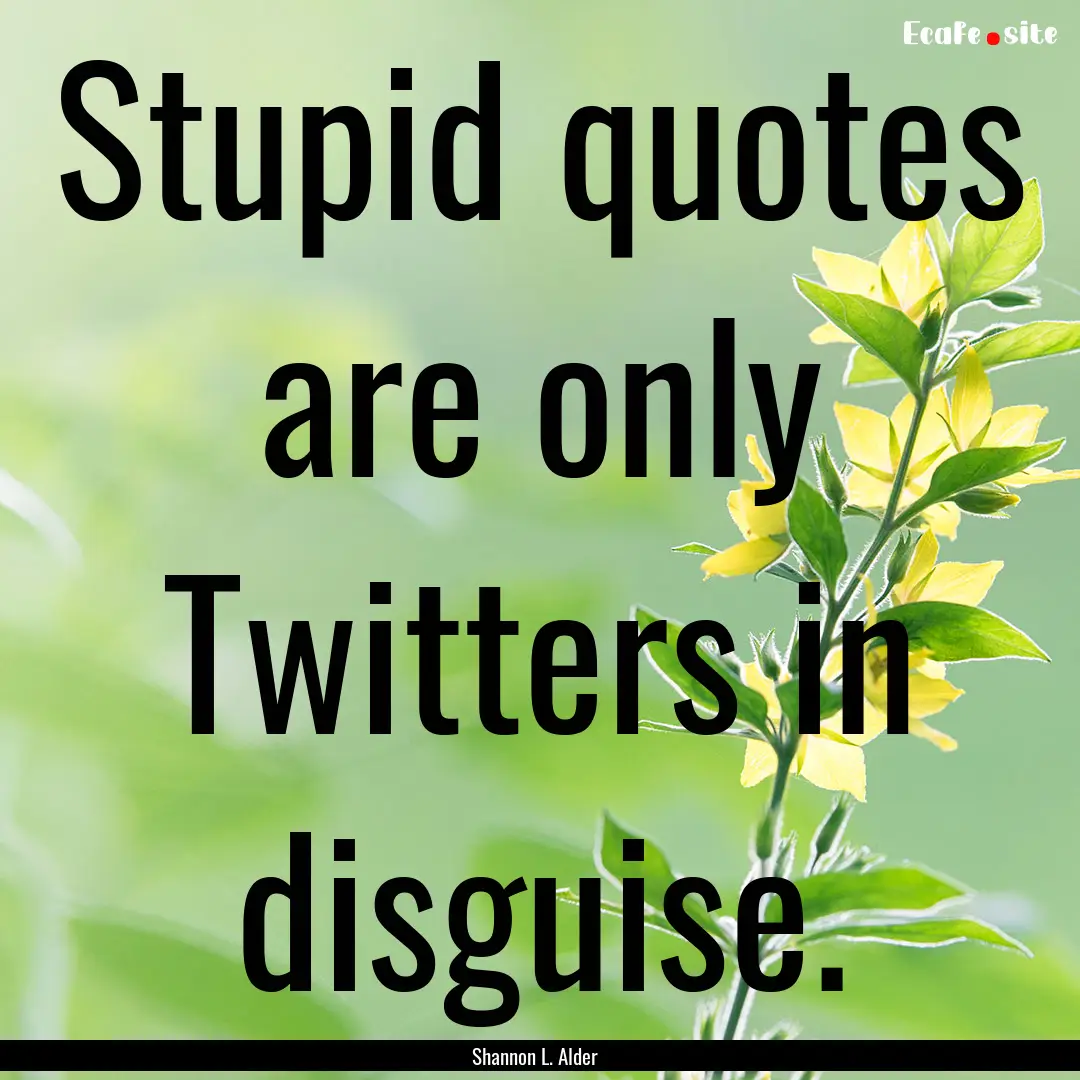 EcaFe.site

Stupid quotes are only Twitters in disguise.

Shannon L. Alder